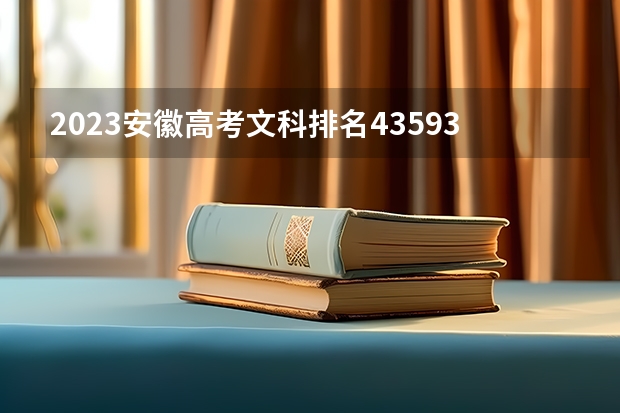 2023安徽高考文科排名43593